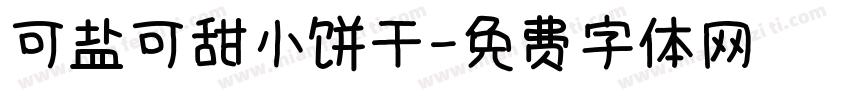 可盐可甜小饼干-免费字体网